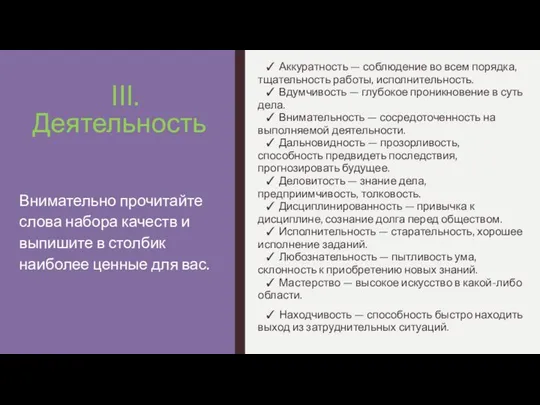 III. Деятельность

Внимательно прочитайте слова набора качеств и выпишите в столбик наиболее ценные для вас.

✓ Аккуратность — соблюдение во всем порядка, тщательность работы, исполнительность.
✓ Вдумчивость — глубокое проникновение в суть дела.
✓ Внимательность — сосредоточенность на выполняемой деятельности.
✓ Дальновидность — прозорливость, способность предвидеть последствия, прогнозировать будущее.
✓ Деловитость — знание дела, предприимчивость, толковость.
✓ Дисциплинированность — привычка к дисциплине, сознание долга перед обществом.
✓ Исполнительность — старательность, хорошее исполнение заданий.
✓ Любознательность — пытливость ума, склонность к приобретению новых знаний.
✓ Мастерство — высокое искусство в какой-либо области.
✓ Находчивость — способность быстро находить выход из затруднительных ситуаций.